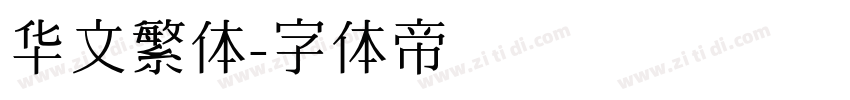 华文繁体-字体帝

www.zi ti di.com www.zi ti di.com www.zi ti di.com www.zi ti di.com